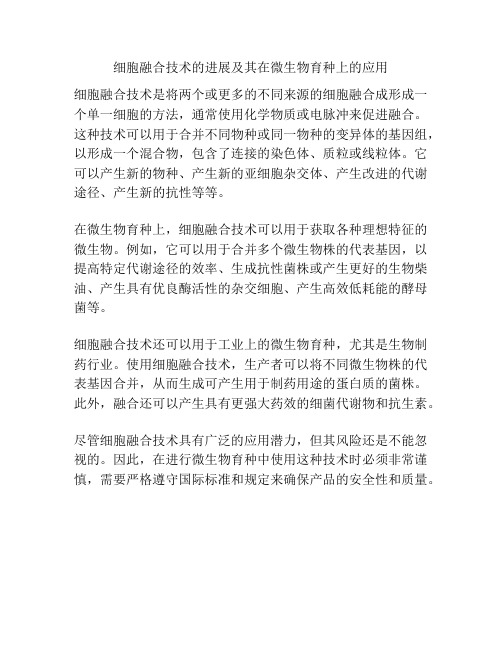 细胞融合技术的进展及其在微生物育种上的应用

细胞融合技术是将两个或更多的不同来源的细胞融合成形成一个单一细胞的方法，通常使用化学物质或电脉冲来促进融合。这种技术可以用于合并不同物种或同一物种的变异体的基因组，以形成一个混合物，包含了连接的染色体、质粒或线粒体。它可以产生新的物种、产生新的亚细胞杂交体、产生改进的代谢途径、产生新的抗性等等。

在微生物育种上，细胞融合技术可以用于获取各种理想特征的微生物。例如，它可以用于合并多个微生物株的代表基因，以提高特定代谢途径的效率、生成抗性菌株或产生更好的生物柴油、产生具有优良酶活性的杂交细胞、产生高效低耗能的酵母菌等。

细胞融合技术还可以用于工业上的微生物育种，尤其是生物制药行业。使用细胞融合技术，生产者可以将不同微生物株的代表基因合并，从而生成可产生用于制药用途的蛋白质的菌株。此外，融合还可以产生具有更强大药效的细菌代谢物和抗生素。

尽管细胞融合技术具有广泛的应用潜力，但其风险还是不能忽视的。因此，在进行微生物育种中使用这种技术时必须非常谨慎，需要严格遵守国际标准和规定来确保产品的安全性和质量。